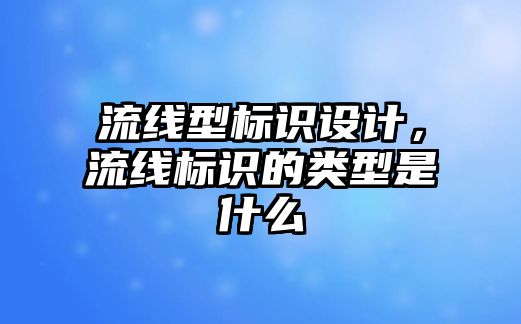 流线型标识设计，流线标识的类型是什么